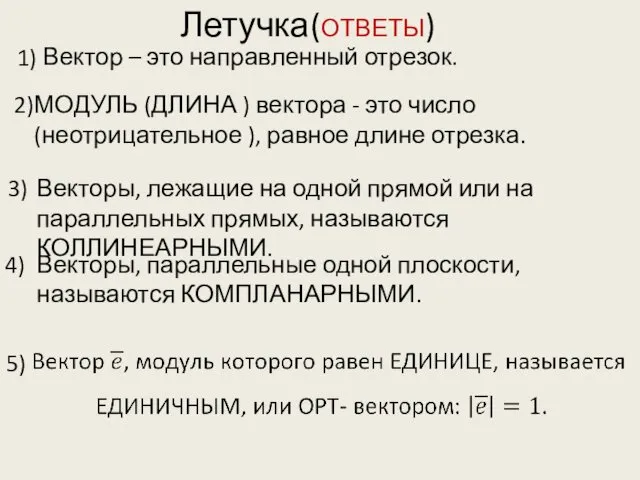 Летучка(ОТВЕТЫ)

1) Вектор – это направленный отрезок.

2)МОДУЛЬ (ДЛИНА ) вектора - это число (неотрицательное ), равное длине отрезка.

3) Векторы, лежащие на одной прямой или на параллельных прямых, называются КОЛЛИНЕАРНЫМИ.

4) Векторы, параллельные одной плоскости, называются КОМПЛАНАРНЫМИ.

5) Вектор $\overline{e}$, модуль которого равен ЕДИНИЦЕ, называется ЕДИНИЧНЫМ, или ОРТ- вектором: $|\overline{e}| = 1$.